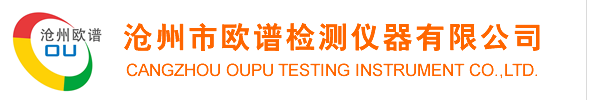 沧州欧谱
OU
沧州市欧谱检测仪器有限公司
CANGZHOU OUPU TESTING INSTRUMENT CO.,LTD.